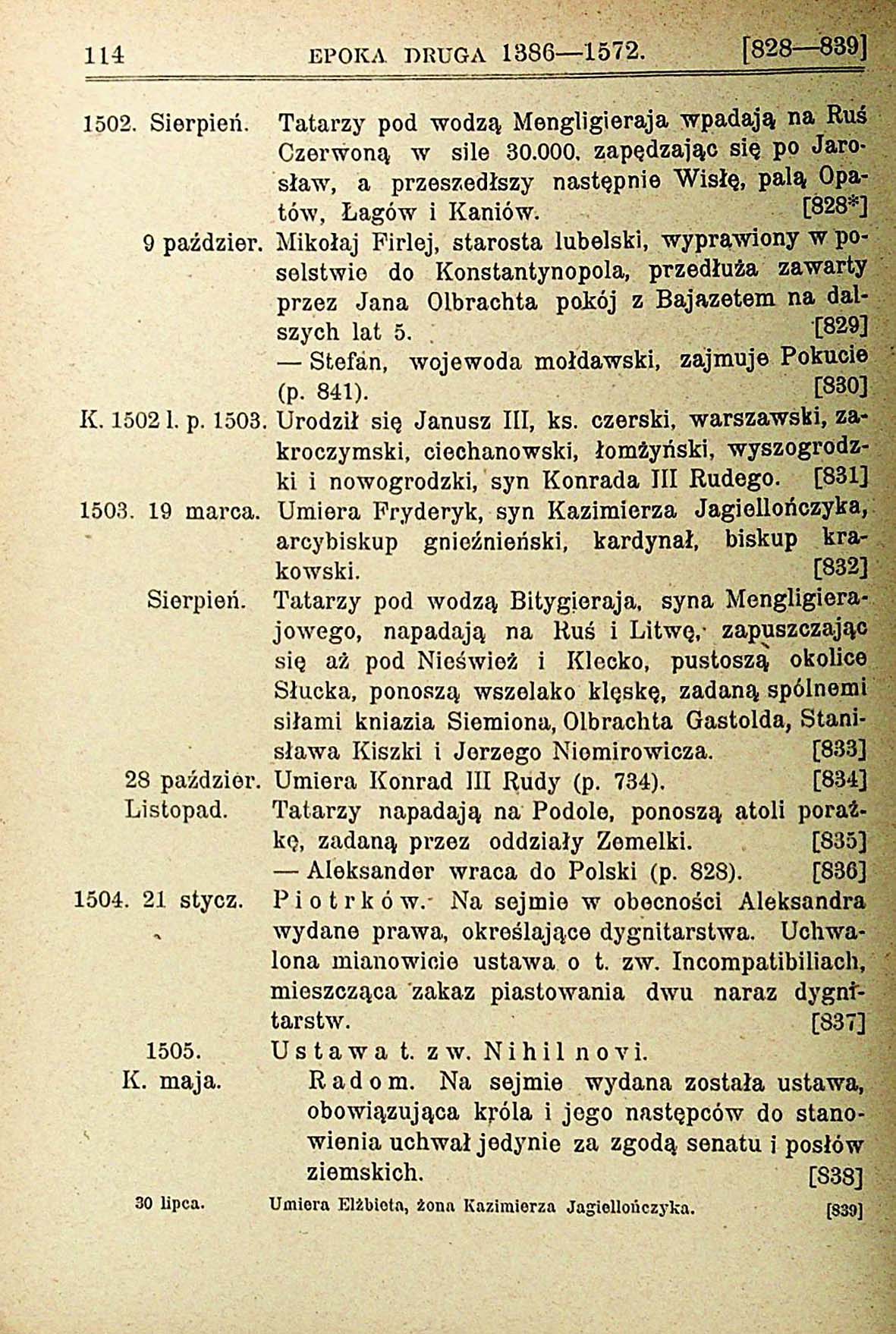 114 EPOKA DRUGA 1386—1572. [828—839]

1502. Sierpień. Tatarzy pod wodzą Mengligieraja wpadają na Ruś Czerwoną w sile 30.000, zapędzając się po Jarosław, a przeszedłszy następnie Wisłę, palą Opatów, Łagów i Kaniów. [828*]

9 paździer. Mikołaj Firlej, starosta lubelski, wyprawiony w poselstwie do Konstantynopola, przedłuża zawarty przez Jana Olbrachta pokój z Bajazetem na dalszych lat 5. [829]

— Stefan, wojewoda mołdawski, zajmuje Pokucie (p. 841). [830]

K. 1502 l. p. 1503. Urodził się Janusz III, ks. czerski, warszawski, zakroczymski, ciechanowski, łomżyński, wyszogrodzki i nowogrodzki, syn Konrada III Rudego. [831]

1503. 19 marca. Umiera Fryderyk, syn Kazimierza Jagiellończyka, arcybiskup gnieźnieński, kardynał, biskup krakowski. [832]

Sierpień. Tatarzy pod wodzą Bitygieraja, syna Mengligierajowego, napadają na Ruś i Litwę, zapuszczając się aż pod Nieśwież i Klecko, pustoszą okolice Słucka, ponoszą wszelako klęskę, zadaną spólnemi siłami kniazia Siemiona, Olbrachta Gastolda, Stanisława Kiszki i Jerzego Niemirowicza. [833]

28 paździer. Umiera Konrad III Rudy (p. 734). [834]

Listopad. Tatarzy napadają na Podole, ponoszą atoli porażkę, zadaną przez oddziały Zemelki. [835]

— Aleksander wraca do Polski (p. 828). [836]

1504. 21 stycz. Piotrków. Na sejmie w obecności Aleksandra wydane prawa, określające dygnitarstwa. Uchwalona mianowicie ustawa o t. zw. Incompatibiliach, mieszcząca zakaz piastowania dwu naraz dygnitarstw. [837]

1505. Ustawa t. zw. Nihil novi.

K. maja. Radom. Na sejmie wydana została ustawa, obowiązująca króla i jego następców do stanowienia uchwał jedynie za zgodą senatu i posłów ziemskich. [838]

30 lipca. Umiera Elżbieta, żona Kazimierza Jagiellończyka. [839]